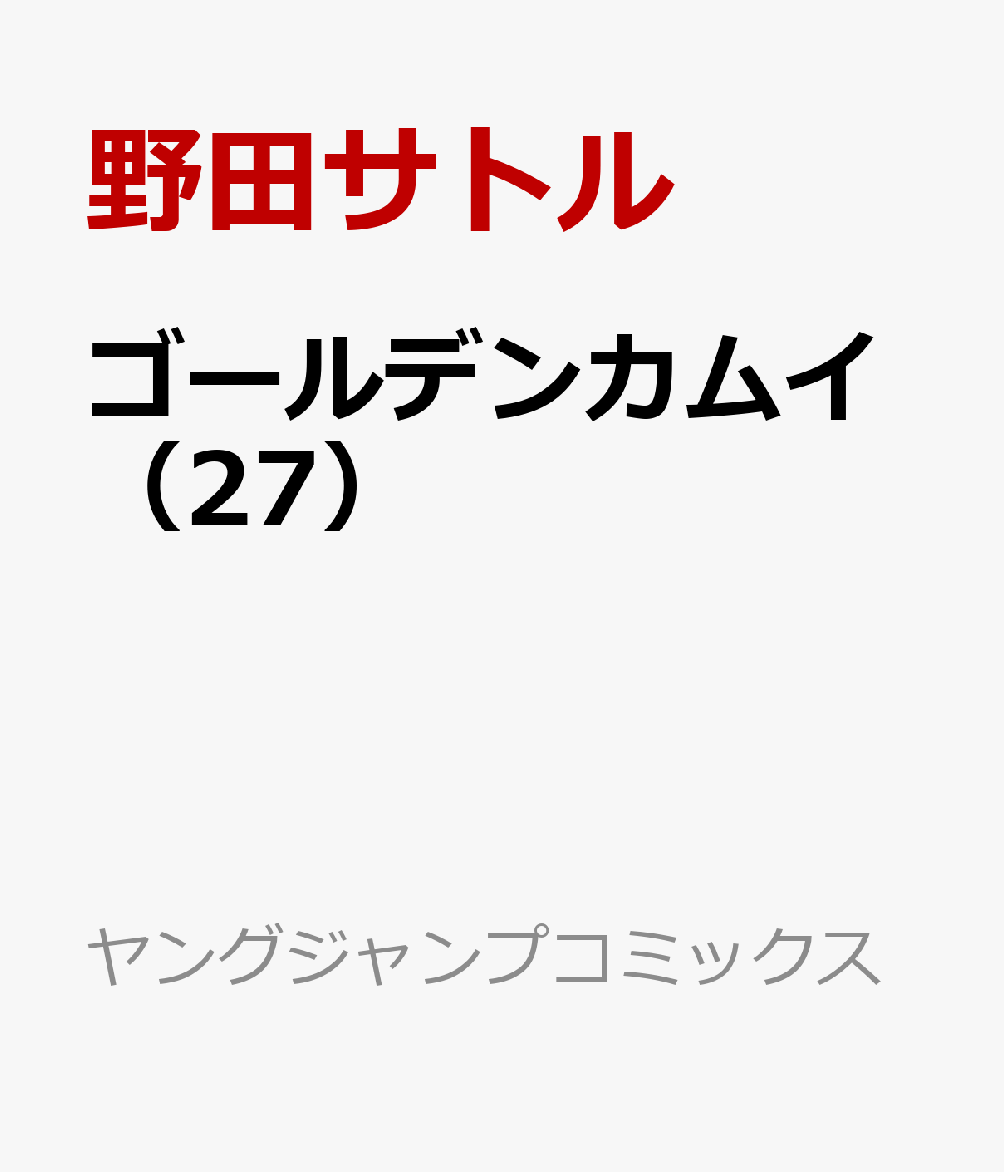 野田サトル

ゴールデンカムイ（27）

ヤングジャンプコミックス